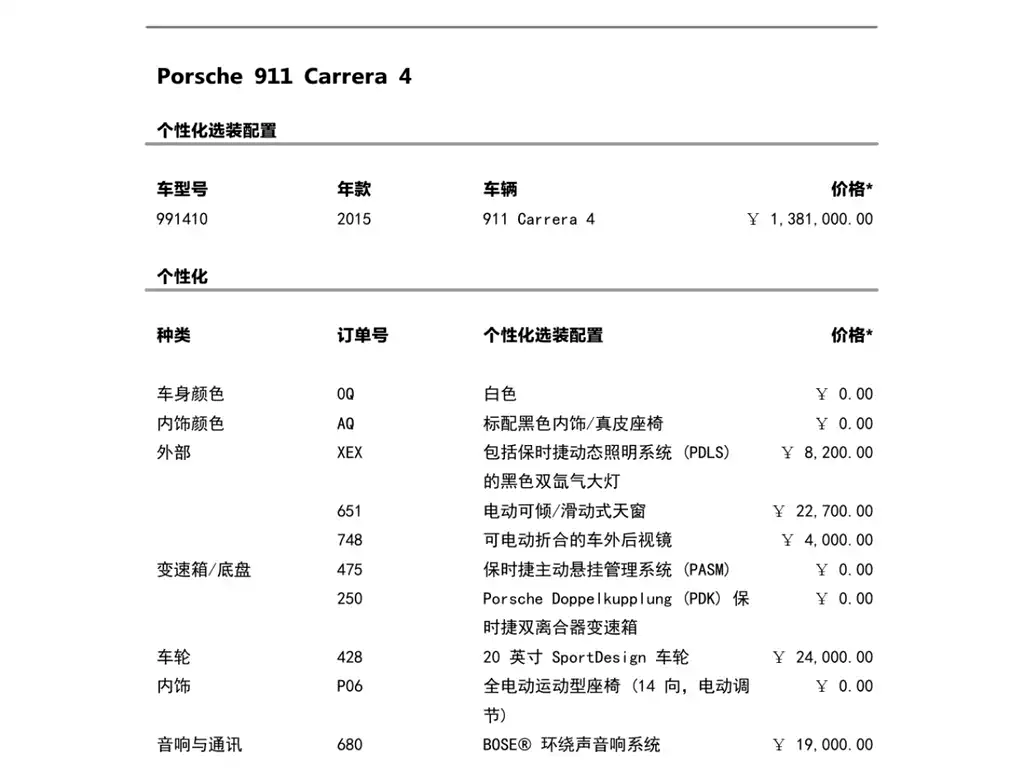 Porsche 911 Carrera 4

个性化选装配置

| 车型号 | 年款 | 车辆 | 价格* |
|---|---|---|---|
| 991410 | 2015 | 911 Carrera 4 | ￥ 1,381,000.00 |

个性化

| 种类 | 订单号 | 个性化选装配置 | 价格* |
|---|---|---|---|
| 车身颜色 | 0Q | 白色 | ￥ 0.00 |
| 内饰颜色 | AQ | 标配黑色内饰/真皮座椅 | ￥ 0.00 |
| 外部 | XEX | 包括保时捷动态照明系统 (PDLS) 的黑色双氙气大灯 | ￥ 8,200.00 |
| | 651 | 电动可倾/滑动式天窗 | ￥ 22,700.00 |
| | 748 | 可电动折合的车外后视镜 | ￥ 4,000.00 |
| 变速箱/底盘 | 475 | 保时捷主动悬挂管理系统 (PASM) | ￥ 0.00 |
| | 250 | Porsche Doppelkupplung (PDK) 保时捷双离合器变速箱 | ￥ 0.00 |
| 车轮 | 428 | 20 英寸 SportDesign 车轮 | ￥ 24,000.00 |
| 内饰 | P06 | 全电动运动型座椅 (14 向, 电动调节) | ￥ 0.00 |
| 音响与通讯 | 680 | BOSE® 环绕声音响系统 | ￥ 19,000.00 |